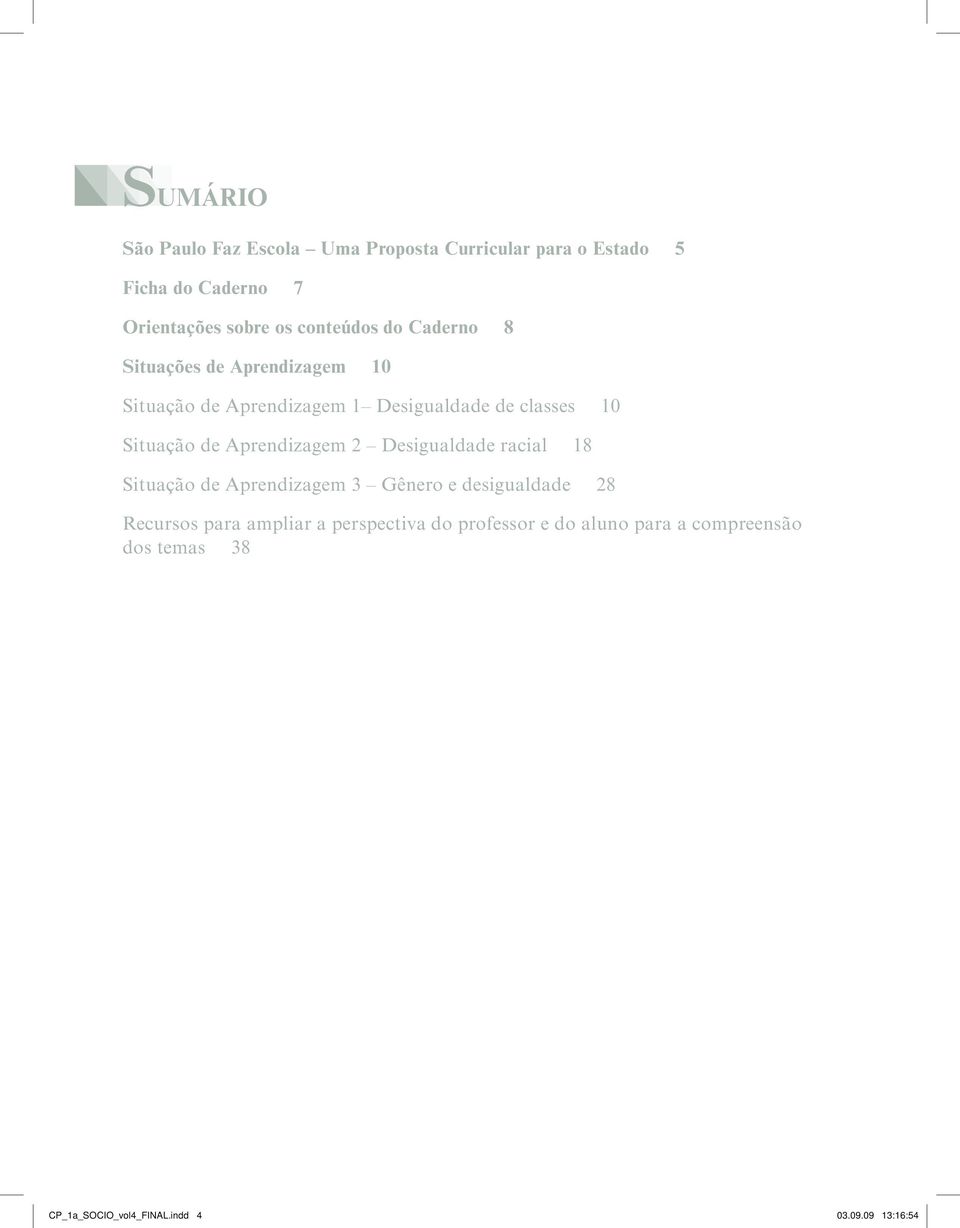 SUMÁRIO

São Paulo Faz Escola – Uma Proposta Curricular para o Estado 5

Ficha do Caderno 7

Orientações sobre os conteúdos do Caderno 8

Situações de Aprendizagem 10

Situação de Aprendizagem 1– Desigualdade de classes 10

Situação de Aprendizagem 2 – Desigualdade racial 18

Situação de Aprendizagem 3 – Gênero e desigualdade 28

Recursos para ampliar a perspectiva do professor e do aluno para a compreensão dos temas 38

CP_1a_SOCIO_vol4_FINAL.indd 4

03.09.09 13:16:54